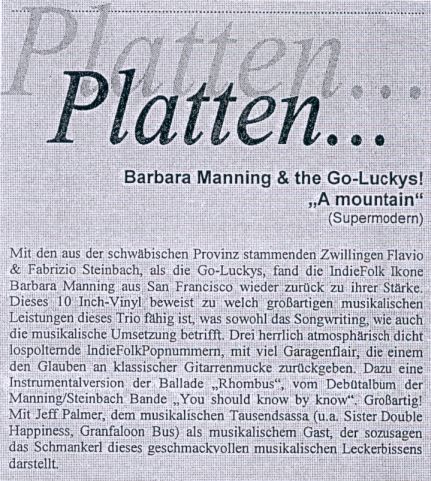 Platten...

Platten...

Barbara Manning & the Go-Luckys!
„A mountain“
(Supermodern)

Mit den aus der schwäbischen Provinz stammenden Zwillingen Flavio & Fabrizio Steinbach, als die Go-Luckys, fand die IndieFolk Ikone Barbara Manning aus San Francisco wieder zurück zu ihrer Stärke. Dieses 10 Inch-Vinyl beweist zu welch großartigen musikalischen Leistungen dieses Trio fähig ist, was sowohl das Songwriting, wie auch die musikalische Umsetzung betrifft. Drei herrlich atmosphärisch dicht lospolternde IndieFolkPopnummern, mit viel Garagenflair, die einem den Glauben an klassischer Gitarrenmucke zurückgeben. Dazu eine Instrumentalversion der Ballade „Rhombus“, vom Debütalbum der Manning/Steinbach Bande „You should know by know“. Großartig! Mit Jeff Palmer, dem musikalischen Tausendsassa (u.a. Sister Double Happiness, Granfaloon Bus) als musikalischem Gast, der sozusagen das Schmankerl dieses geschmackvollen musikalischen Leckerbissens darstellt.